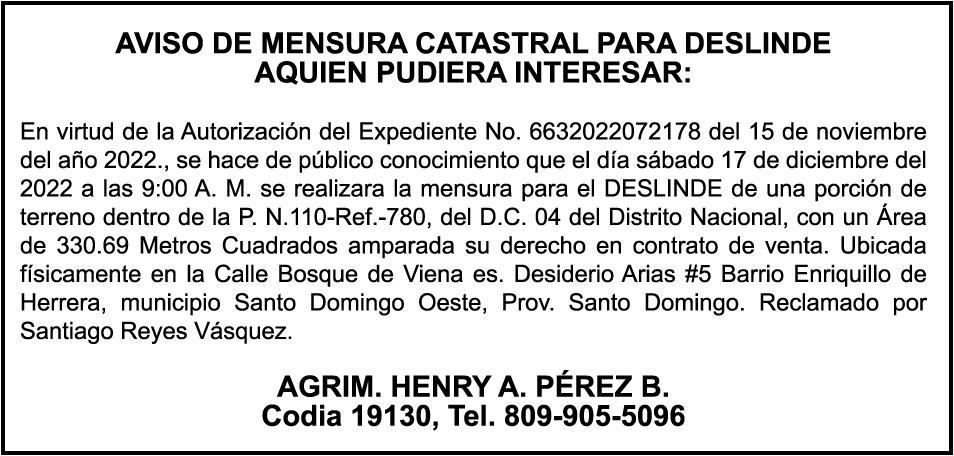 AVISO DE MENSURA CATASTRAL PARA DESLINDE
AQUIEN PUDIERA INTERESAR:

En virtud de la Autorización del Expediente No. 6632022072178 del 15 de noviembre del año 2022., se hace de público conocimiento que el día sábado 17 de diciembre del 2022 a las 9:00 A. M. se realizara la mensura para el DESLINDE de una porción de terreno dentro de la P. N.110-Ref.-780, del D.C. 04 del Distrito Nacional, con un Área de 330.69 Metros Cuadrados amparada su derecho en contrato de venta. Ubicada físicamente en la Calle Bosque de Viena es. Desiderio Arias #5 Barrio Enriquillo de Herrera, municipio Santo Domingo Oeste, Prov. Santo Domingo. Reclamado por Santiago Reyes Vásquez.

AGRIM. HENRY A. PÉREZ B.
Codia 19130, Tel. 809-905-5096